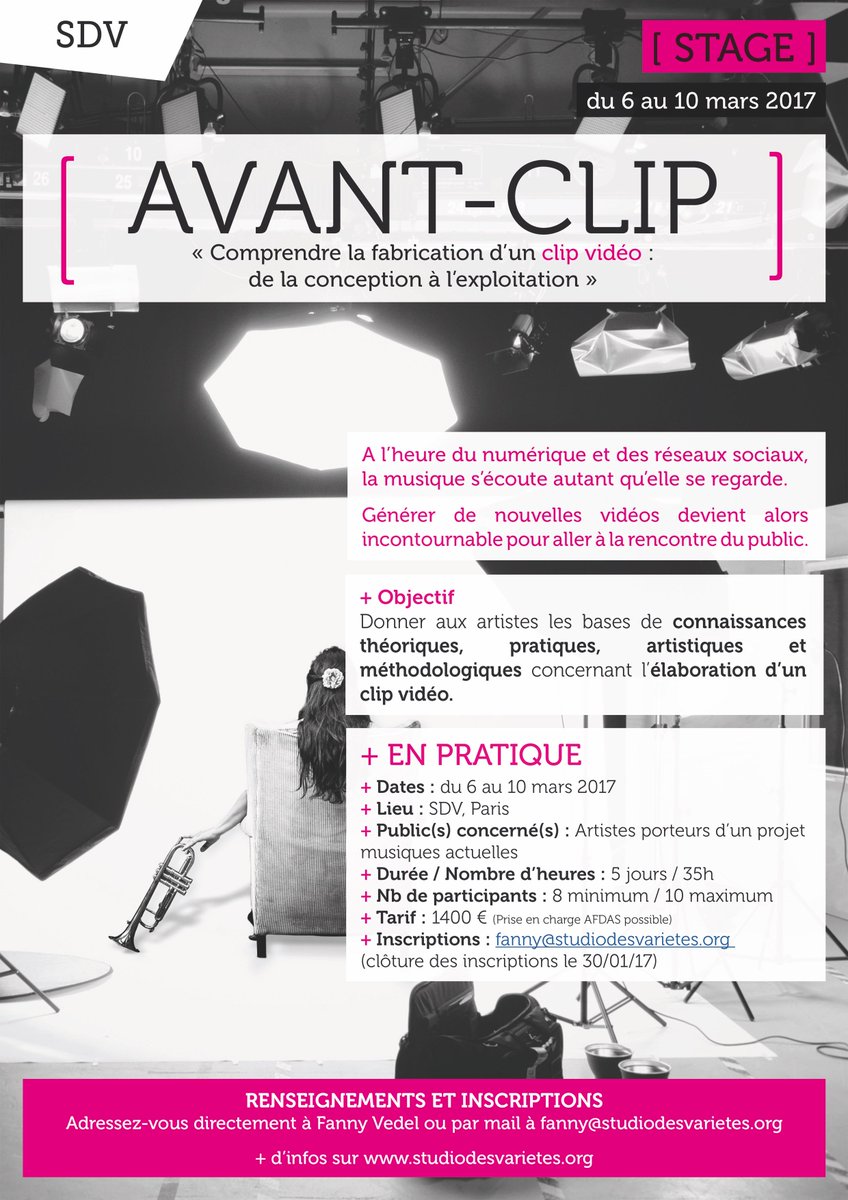 SDV

[ STAGE ]

du 6 au 10 mars 2017

[ AVANT-CLIP ]

« Comprendre la fabrication d'un clip vidéo : de la conception à l'exploitation »

A l'heure du numérique et des réseaux sociaux, la musique s'écoute autant qu'elle se regarde.

Générer de nouvelles vidéos devient alors incontournable pour aller à la rencontre du public.

+ Objectif
Donner aux artistes les bases de connaissances théoriques, pratiques, artistiques et méthodologiques concernant l'élaboration d'un clip vidéo.

+ EN PRATIQUE
+ Dates : du 6 au 10 mars 2017
+ Lieu : SDV, Paris
+ Public(s) concerné(s) : Artistes porteurs d'un projet musiques actuelles
+ Durée / Nombre d'heures : 5 jours / 35h
+ Nb de participants : 8 minimum / 10 maximum
+ Tarif : 1400 € (Prise en charge AFDAS possible)
+ Inscriptions : fanny@studiodesvarietes.org
(clôture des inscriptions le 30/01/17)

RENSEIGNEMENTS ET INSCRIPTIONS
Adressez-vous directement à Fanny Vedel ou par mail à fanny@studiodesvarietes.org

+ d'infos sur www.studiodesvarietes.org